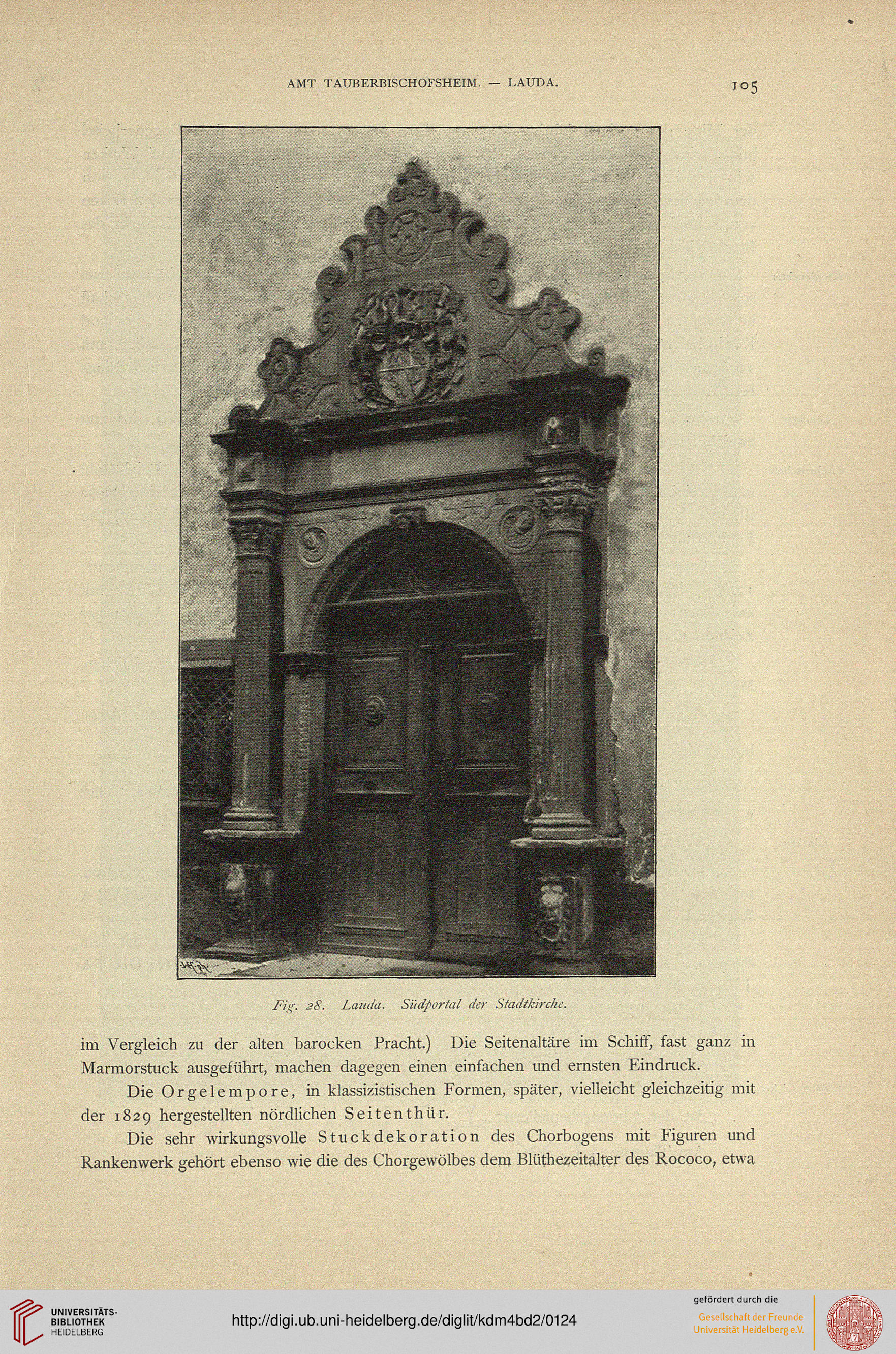 AMT TAUBERBISCHOFSHEIM. — LAUDA.

105

Fig. 28. Lauda. Südportal der Stadtkirche.

im Vergleich zu der alten barocken Pracht.) Die Seitenaltäre im Schiff, fast ganz in Marmorstuck ausgeführt, machen dagegen einen einfachen und ernsten Eindruck.

Die Orgelempore, in klassizistischen Formen, später, vielleicht gleichzeitig mit der 1829 hergestellten nördlichen Seitenthür.

Die sehr wirkungsvolle Stuckdekoration des Chorbogens mit Figuren und Rankenwerk gehört ebenso wie die des Chorgewölbes dem Blüthezeitalter des Rococo, etwa

UNIVERSITÄTS-BIBLIOTHEK HEIDELBERG

http://digi.ub.uni-heidelberg.de/diglit/kdm4bd2/0124

gefördert durch die
Gesellschaft der Freunde Universität Heidelberg e.V.